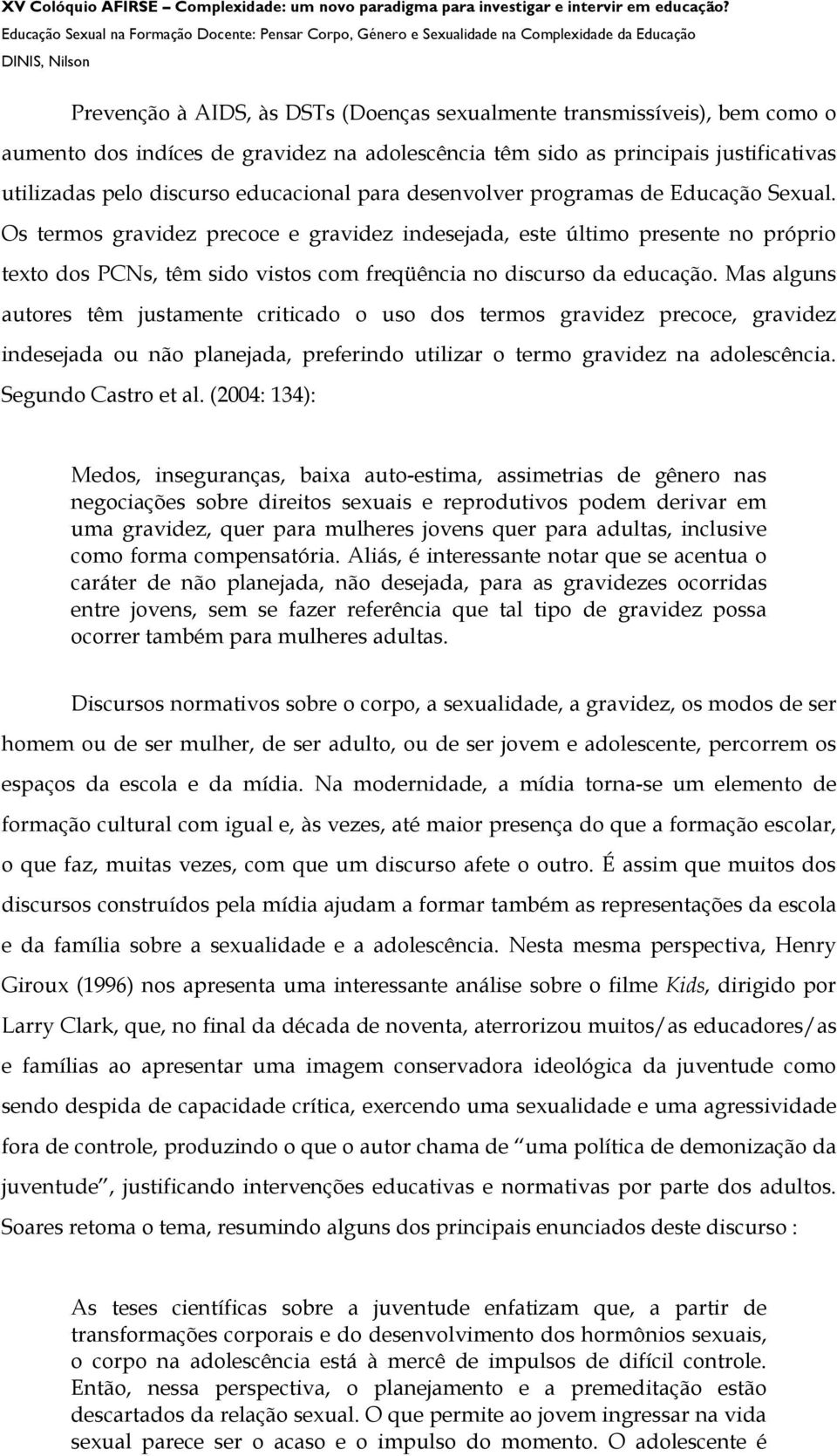 XV Colóquio AFIRSE – Complexidade: um novo paradigma para investigar e intervir em educação?
Educação Sexual na Formação Docente: Pensar Corpo, Género e Sexualidade na Complexidade da Educação
DINIS, Nilson

Prevenção à AIDS, às DSTs (Doenças sexualmente transmissíveis), bem como o aumento dos indíces de gravidez na adolescência têm sido as principais justificativas utilizadas pelo discurso educacional para desenvolver programas de Educação Sexual. Os termos gravidez precoce e gravidez indesejada, este último presente no próprio texto dos PCNs, têm sido vistos com freqüência no discurso da educação. Mas alguns autores têm justamente criticado o uso dos termos gravidez precoce, gravidez indesejada ou não planejada, preferindo utilizar o termo gravidez na adolescência. Segundo Castro et al. (2004: 134):

Medos, inseguranças, baixa auto-estima, assimetrias de gênero nas negociações sobre direitos sexuais e reprodutivos podem derivar em uma gravidez, quer para mulheres jovens quer para adultas, inclusive como forma compensatória. Aliás, é interessante notar que se acentua o caráter de não planejada, não desejada, para as gravidezes ocorridas entre jovens, sem se fazer referência que tal tipo de gravidez possa ocorrer também para mulheres adultas.

Discursos normativos sobre o corpo, a sexualidade, a gravidez, os modos de ser homem ou de ser mulher, de ser adulto, ou de ser jovem e adolescente, percorrem os espaços da escola e da mídia. Na modernidade, a mídia torna-se um elemento de formação cultural com igual e, às vezes, até maior presença do que a formação escolar, o que faz, muitas vezes, com que um discurso afete o outro. É assim que muitos dos discursos construídos pela mídia ajudam a formar também as representações da escola e da família sobre a sexualidade e a adolescência. Nesta mesma perspectiva, Henry Giroux (1996) nos apresenta uma interessante análise sobre o filme Kids, dirigido por Larry Clark, que, no final da década de noventa, aterrorizou muitos/as educadores/as e famílias ao apresentar uma imagem conservadora ideológica da juventude como sendo despida de capacidade crítica, exercendo uma sexualidade e uma agressividade fora de controle, produzindo o que o autor chama de “uma política de demonização da juventude”, justificando intervenções educativas e normativas por parte dos adultos. Soares retoma o tema, resumindo alguns dos principais enunciados deste discurso :

As teses científicas sobre a juventude enfatizam que, a partir de transformações corporais e do desenvolvimento dos hormônios sexuais, o corpo na adolescência está à mercê de impulsos de difícil controle. Então, nessa perspectiva, o planejamento e a premeditação estão descartados da relação sexual. O que permite ao jovem ingressar na vida sexual parece ser o acaso e o impulso do momento. O adolescente é